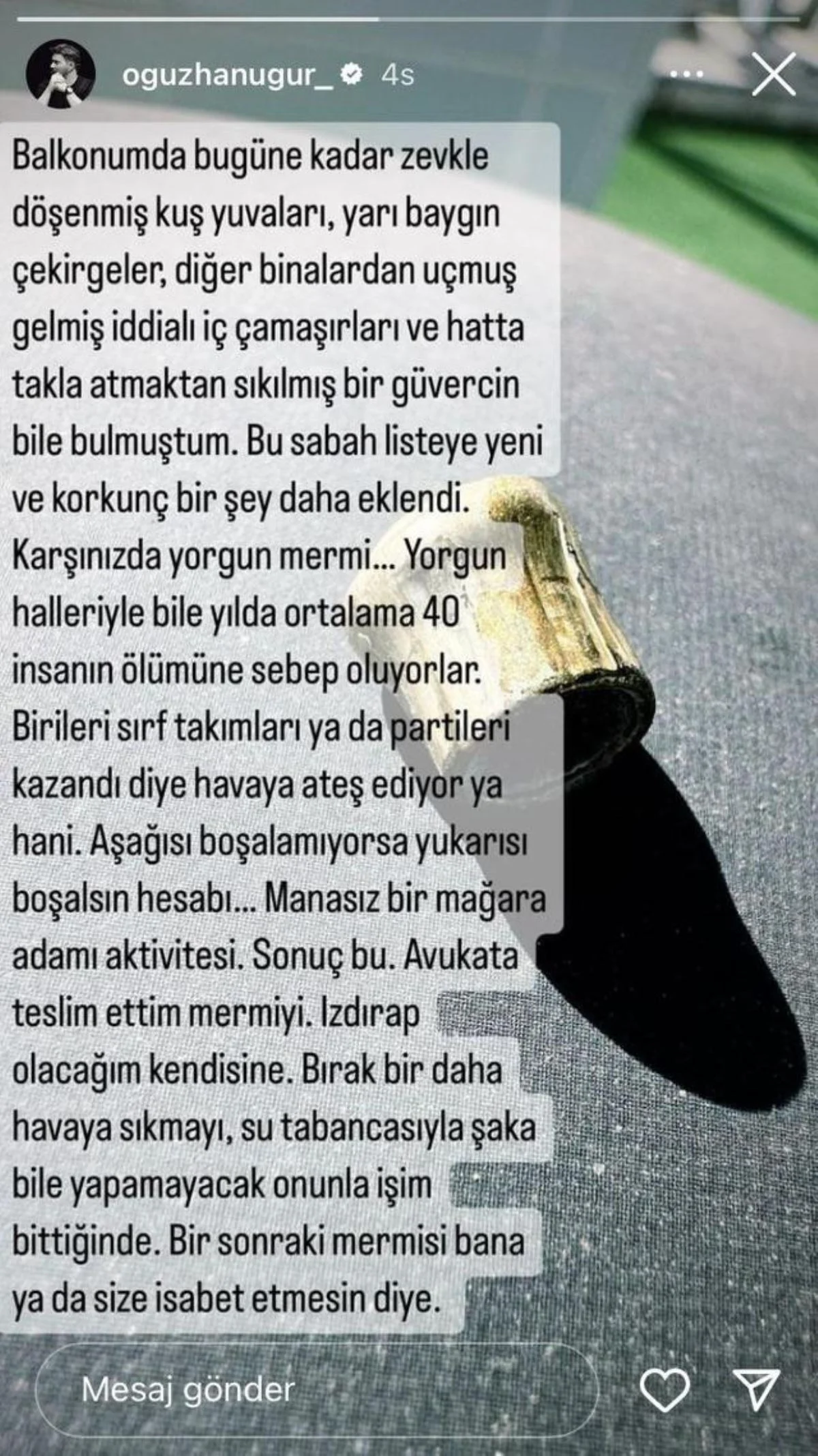 oguzhanugur_ 4s

Balkonumda bugüne kadar zevkle döşenmiş kuş yuvaları, yarı baygın çekirgeler, diğer binalardan uçmuş gelmiş iddialı iç çamaşırları ve hatta takla atmaktan sıkılmış bir güvercin bile bulmuştum. Bu sabah listeye yeni ve korkunç bir şey daha eklendi. Karşınızda yorgun mermi... Yorgun halleriyle bile yılda ortalama 40 insanın ölümüne sebep oluyorlar. Birileri sırf takımları ya da partileri kazandı diye havaya ateş ediyor ya hani. Aşağısı boşalamıyorsa yukarısı boşalsın hesabı... Manasız bir mağara adamı aktivitesi. Sonuç bu. Avukata teslim ettim mermiyi. Izdırap olacağım kendisine. Bırak bir daha havaya sıkmayı, su tabancasıyla şaka bile yapamayacak onunla işim bittiğinde. Bir sonraki mermisi bana ya da size isabet etmesin diye.

Mesaj gönder